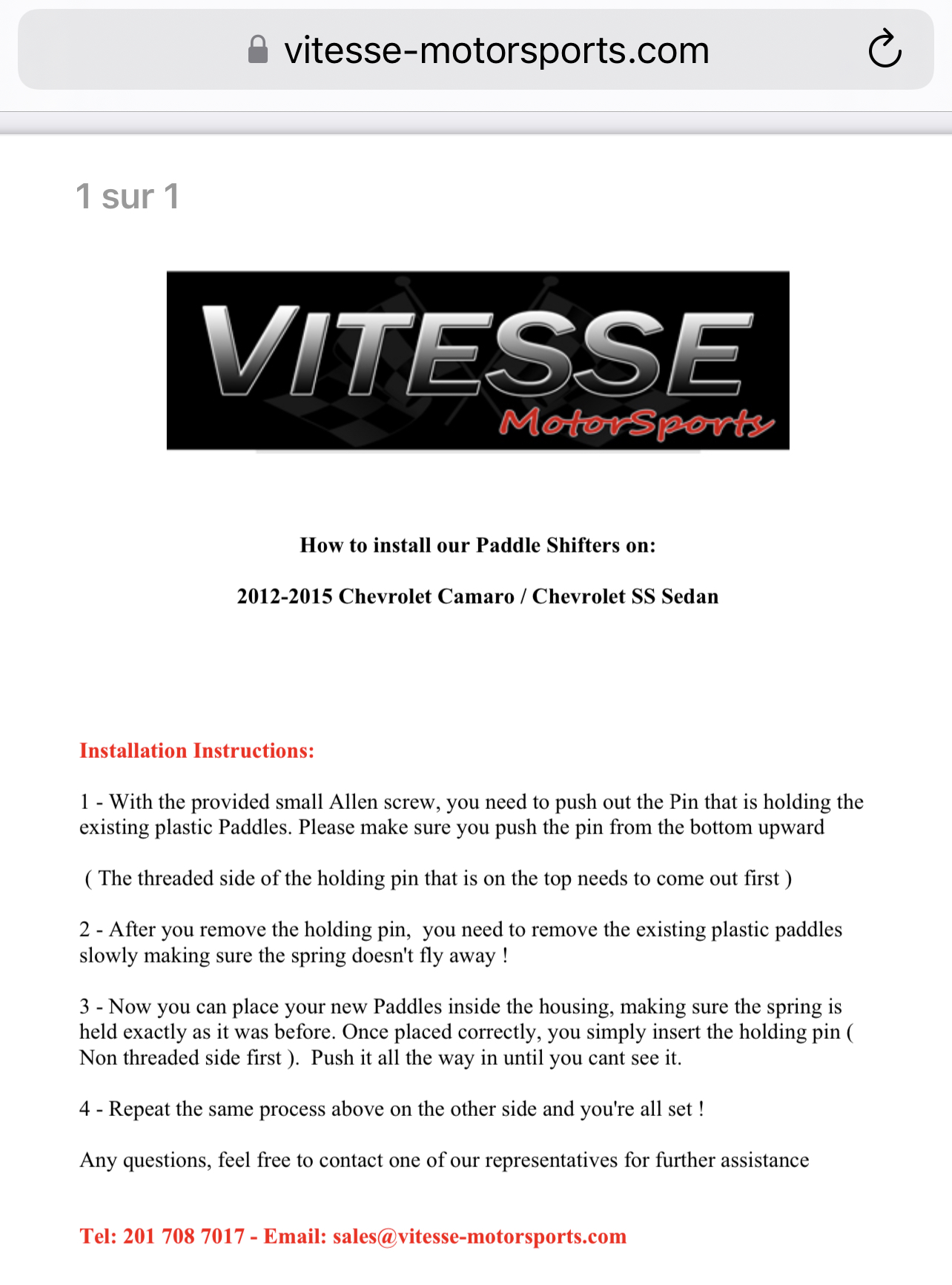 vitesse-motorsports.com

1 sur 1

VITESSE
MotorSports

How to install our Paddle Shifters on:

2012-2015 Chevrolet Camaro / Chevrolet SS Sedan

Installation Instructions:

1 - With the provided small Allen screw, you need to push out the Pin that is holding the existing plastic Paddles. Please make sure you push the pin from the bottom upward

( The threaded side of the holding pin that is on the top needs to come out first )

2 - After you remove the holding pin, you need to remove the existing plastic paddles slowly making sure the spring doesn't fly away !

3 - Now you can place your new Paddles inside the housing, making sure the spring is held exactly as it was before. Once placed correctly, you simply insert the holding pin ( Non threaded side first ). Push it all the way in until you cant see it.

4 - Repeat the same process above on the other side and you're all set !

Any questions, feel free to contact one of our representatives for further assistance

Tel: 201 708 7017 - Email: sales@vitesse-motorsports.com